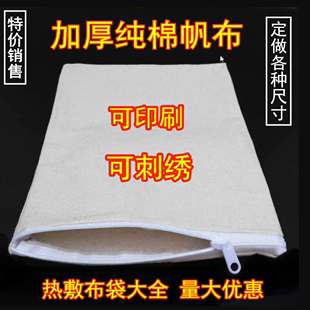 特价销售

加厚纯棉帆布

定做各种尺寸

可印刷

可刺绣

热敷布袋大全 量大优惠